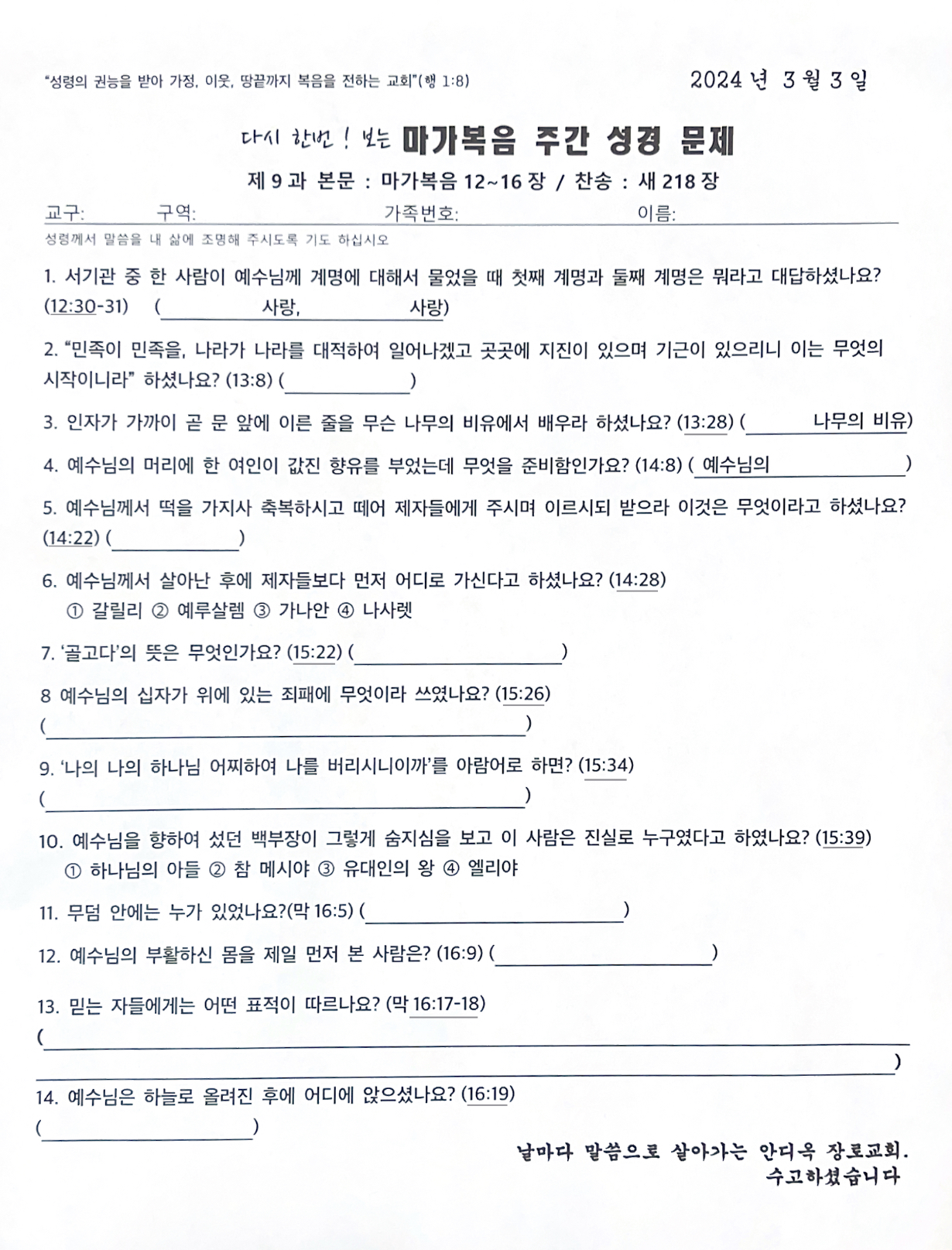 "성령의 권능을 받아 가정, 이웃, 땅끝까지 복음을 전하는 교회"(행 1:8)

2024 년 3 월 3 일

다시 한번 ! 보는 마가복음 주간 성경 문제

제 9 과 본문 : 마가복음 12~16 장 / 찬송 : 새 218 장

교구: 구역: 가족번호: 이름:

성령께서 말씀을 내 삶에 조명해 주시도록 기도 하십시오

1. 서기관 중 한 사람이 예수님께 계명에 대해서 물었을 때 첫째 계명과 둘째 계명은 뭐라고 대답하셨나요? (12:30-31) ( 사랑, 사랑)

2. "민족이 민족을, 나라가 나라를 대적하여 일어나겠고 곳곳에 지진이 있으며 기근이 있으리니 이는 무엇의 시작이니라" 하셨나요? (13:8) ( )

3. 인자가 가까이 곧 문 앞에 이른 줄을 무슨 나무의 비유에서 배우라 하셨나요? (13:28) ( 나무의 비유)

4. 예수님의 머리에 한 여인이 값진 향유를 부었는데 무엇을 준비함인가요? (14:8) ( 예수님의 )

5. 예수님께서 떡을 가지사 축복하시고 떼어 제자들에게 주시며 이르시되 받으라 이것은 무엇이라고 하셨나요? (14:22) ( )

6. 예수님께서 살아난 후에 제자들보다 먼저 어디로 가신다고 하셨나요? (14:28)
① 갈릴리 ② 예루살렘 ③ 가나안 ④ 나사렛

7. '골고다'의 뜻은 무엇인가요? (15:22) ( )

8 예수님의 십자가 위에 있는 죄패에 무엇이라 쓰였나요? (15:26)
( )

9. '나의 나의 하나님 어찌하여 나를 버리시니이까'를 아람어로 하면? (15:34)
( )

10. 예수님을 향하여 섰던 백부장이 그렇게 숨지심을 보고 이 사람은 진실로 누구였다고 하였나요? (15:39)
① 하나님의 아들 ② 참 메시야 ③ 유대인의 왕 ④ 엘리야

11. 무덤 안에는 누가 있었나요?(막 16:5) ( )

12. 예수님의 부활하신 몸을 제일 먼저 본 사람은? (16:9) ( )

13. 믿는 자들에게는 어떤 표적이 따르나요? (막 16:17-18)
( )

14. 예수님은 하늘로 올려진 후에 어디에 앉으셨나요? (16:19)
( )

날마다 말씀으로 살아가는 안디옥 장로교회.
수고하셨습니다